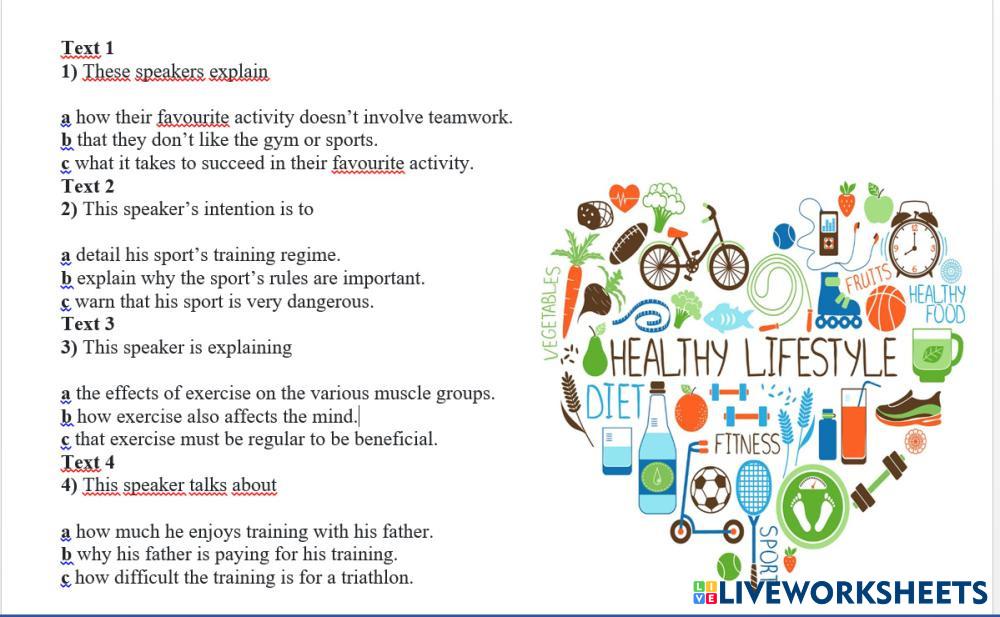 Text 1
1) These speakers explain

a how their favourite activity doesn't involve teamwork.
b that they don't like the gym or sports.
c what it takes to succeed in their favourite activity.
Text 2
2) This speaker's intention is to

a detail his sport's training regime.
b explain why the sport's rules are important.
c warn that his sport is very dangerous.
Text 3
3) This speaker is explaining

a the effects of exercise on the various muscle groups.
b how exercise also affects the mind.
c that exercise must be regular to be beneficial.
Text 4
4) This speaker talks about

a how much he enjoys training with his father.
b why his father is paying for his training.
c how difficult the training is for a triathlon.

VEGETABLES
FRUITS
HEALTHY FOOD
HEALTHY LIFESTYLE
DIET
FITNESS
SPORT

LIVEWORKSHEETS